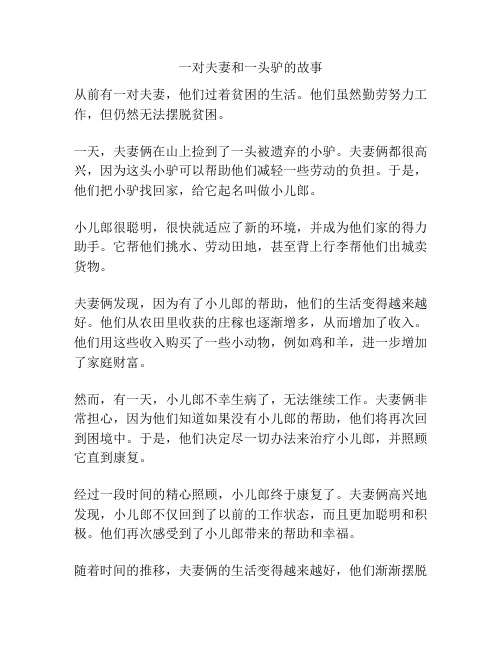 一对夫妻和一头驴的故事

从前有一对夫妻，他们过着贫困的生活。他们虽然勤劳努力工作，但仍然无法摆脱贫困。

一天，夫妻俩在山上捡到了一头被遗弃的小驴。夫妻俩都很高兴，因为这头小驴可以帮助他们减轻一些劳动的负担。于是，他们把小驴找回家，给它起名叫做小儿郎。

小儿郎很聪明，很快就适应了新的环境，并成为他们家的得力助手。它帮他们挑水、劳动田地，甚至背上行李帮他们出城卖货物。

夫妻俩发现，因为有了小儿郎的帮助，他们的生活变得越来越好。他们从农田里收获的庄稼也逐渐增多，从而增加了收入。他们用这些收入购买了一些小动物，例如鸡和羊，进一步增加了家庭财富。

然而，有一天，小儿郎不幸生病了，无法继续工作。夫妻俩非常担心，因为他们知道如果没有小儿郎的帮助，他们将再次回到困境中。于是，他们决定尽一切办法来治疗小儿郎，并照顾它直到康复。

经过一段时间的精心照顾，小儿郎终于康复了。夫妻俩高兴地发现，小儿郎不仅回到了以前的工作状态，而且更加聪明和积极。他们再次感受到了小儿郎带来的帮助和幸福。

随着时间的推移，夫妻俩的生活变得越来越好，他们渐渐摆脱